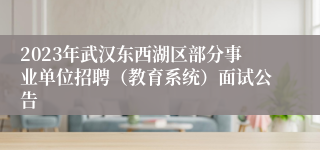 2023年武汉东西湖区部分事业单位招聘（教育系统）面试公告